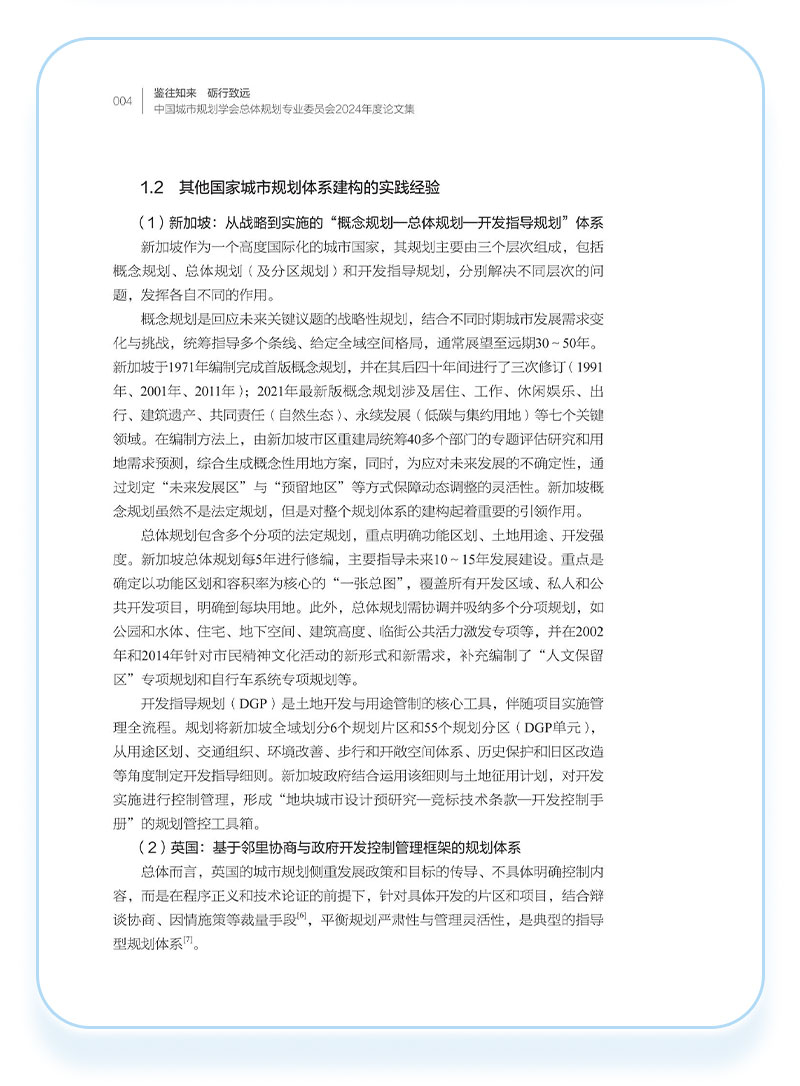 004 鉴往知来 砺行致远
中国城市规划学会总体规划专业委员会2024年度论文集

1.2 其他国家城市规划体系建构的实践经验

（1）新加坡：从战略到实施的“概念规划—总体规划—开发指导规划”体系

新加坡作为一个高度国际化的城市国家，其规划主要由三个层次组成，包括概念规划、总体规划（及分区规划）和开发指导规划，分别解决不同层次的问题，发挥各自不同的作用。

概念规划是回应未来关键议题的战略性规划，结合不同时期城市发展需求变化与挑战，统筹指导多个条线、给定全域空间格局，通常展望至远期30～50年。新加坡于1971年编制完成首版概念规划，并在其后四十年间进行了三次修订（1991年、2001年、2011年）；2021年最新版概念规划涉及居住、工作、休闲娱乐、出行、建筑遗产、共同责任（自然生态）、永续发展（低碳与集约用地）等七个关键领域。在编制方法上，由新加坡市区重建局统筹40多个部门的专题评估研究和用地需求预测，综合生成概念性用地方案，同时，为应对未来发展的不确定性，通过划定“未来发展区”与“预留地区”等方式保障动态调整的灵活性。新加坡概念规划虽然不是法定规划，但是对整个规划体系的建构起着重要的引领作用。

总体规划包含多个分项的法定规划，重点明确功能区划、土地用途、开发强度。新加坡总体规划每5年进行修编，主要指导未来10～15年发展建设。重点是确定以功能区划和容积率为核心的“一张总图”，覆盖所有开发区域、私人和公共开发项目，明确到每块用地。此外，总体规划需协调并吸纳多个分项规划，如公园和水体、住宅、地下空间、建筑高度、临街公共活力激发专项等，并在2002年和2014年针对市民精神文化活动的新形式和新需求，补充编制了“人文保留区”专项规划和自行车系统专项规划等。

开发指导规划（DGP）是土地开发与用途管制的核心工具，伴随项目实施管理全流程。规划将新加坡全域划分6个规划片区和55个规划分区（DGP单元），从用途区划、交通组织、环境改善、步行和开敞空间体系、历史保护和旧区改造等角度制定开发指导细则。新加坡政府结合运用该细则与土地征用计划，对开发实施进行控制管理，形成“地块城市设计预研究—竞标技术条款—开发控制手册”的规划管控工具箱。

（2）英国：基于邻里协商与政府开发控制管理框架的规划体系

总体而言，英国的城市规划侧重发展政策和目标的传导、不具体明确控制内容，而是在程序正义和技术论证的前提下，针对具体开发的片区和项目，结合辩谈协商、因情施策等裁量手段$^{[6]}$，平衡规划严肃性与管理灵活性，是典型的指导型规划体系$^{[7]}$。